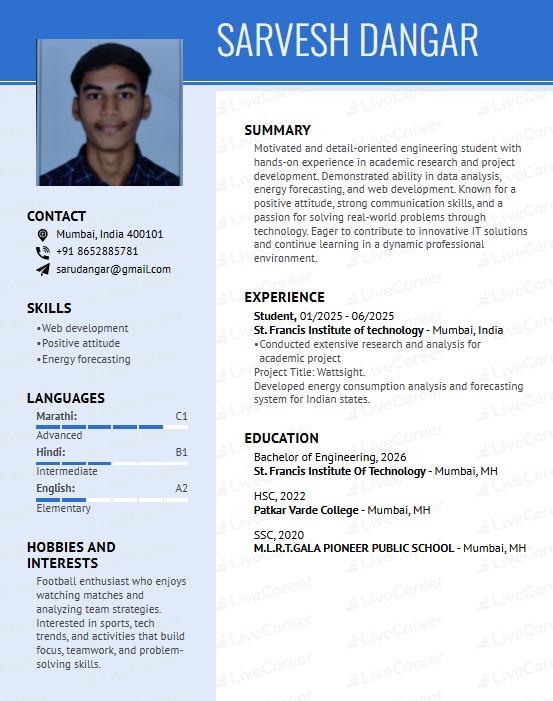 SARVESH DANGAR

CONTACT
Mumbai, India 400101
+91 8652885781
sarudangar@gmail.com

SKILLS
•Web development
•Positive attitude
•Energy forecasting

LANGUAGES
Marathi: C1
Advanced
Hindi: B1
Intermediate
English: A2
Elementary

HOBBIES AND INTERESTS
Football enthusiast who enjoys watching matches and analyzing team strategies. Interested in sports, tech trends, and activities that build focus, teamwork, and problem-solving skills.

SUMMARY
Motivated and detail-oriented engineering student with hands-on experience in academic research and project development. Demonstrated ability in data analysis, energy forecasting, and web development. Known for a positive attitude, strong communication skills, and a passion for solving real-world problems through technology. Eager to contribute to innovative IT solutions and continue learning in a dynamic professional environment.

EXPERIENCE
Student, 01/2025 - 06/2025
St. Francis Institute of technology - Mumbai, India
•Conducted extensive research and analysis for academic project
Project Title: Wattsight.
Developed energy consumption analysis and forecasting system for Indian states.

EDUCATION
Bachelor of Engineering, 2026
St. Francis Institute Of Technology - Mumbai, MH

HSC, 2022
Patkar Varde College - Mumbai, MH

SSC, 2020
M.L.R.T.GALA PIONEER PUBLIC SCHOOL - Mumbai, MH

LiveCareer